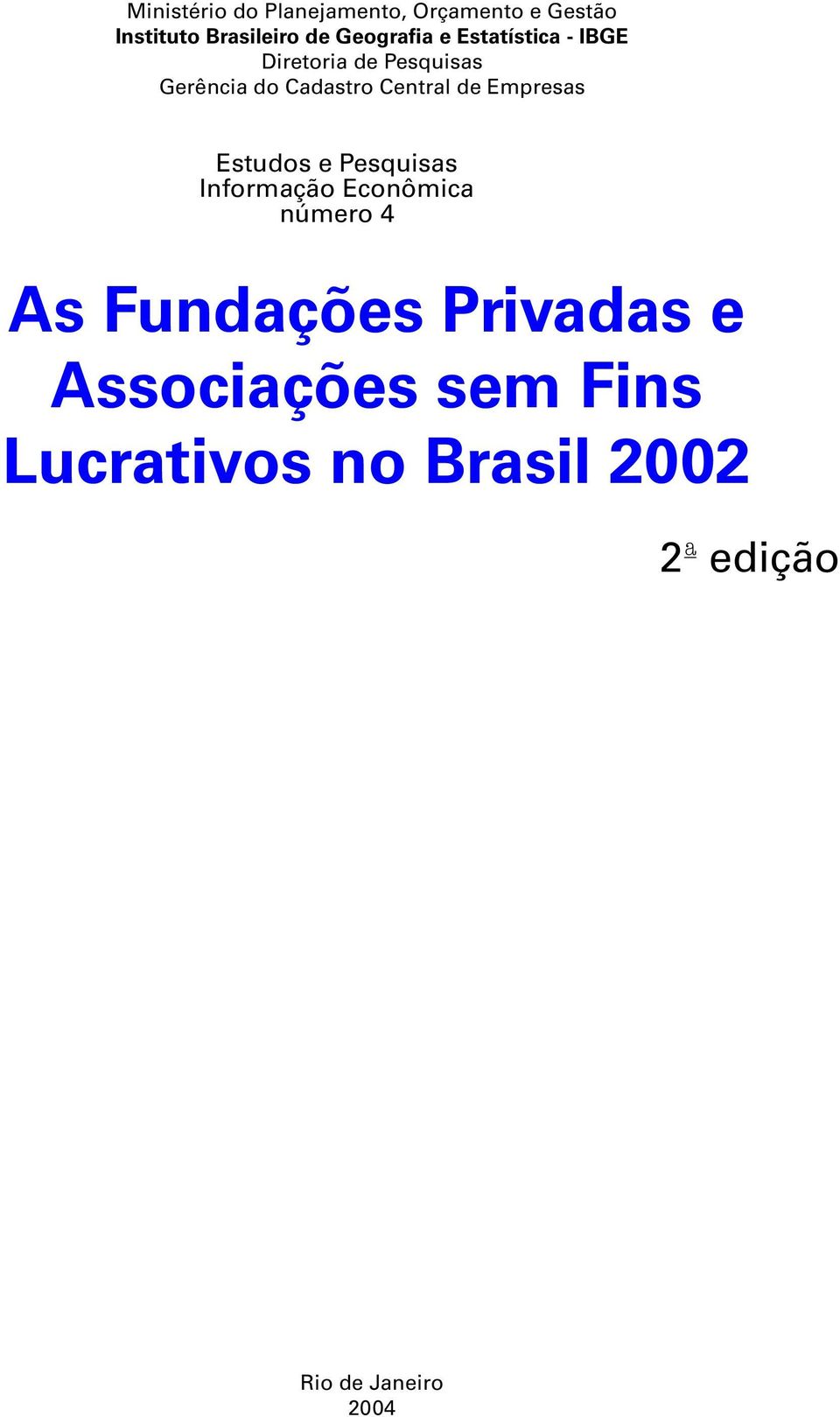 Ministério do Planejamento, Orçamento e Gestão
Instituto Brasileiro de Geografia e Estatística - IBGE
Diretoria de Pesquisas
Gerência do Cadastro Central de Empresas

Estudos e Pesquisas
Informação Econômica
número 4

As Fundações Privadas e Associações sem Fins Lucrativos no Brasil 2002

2ª edição

Rio de Janeiro
2004